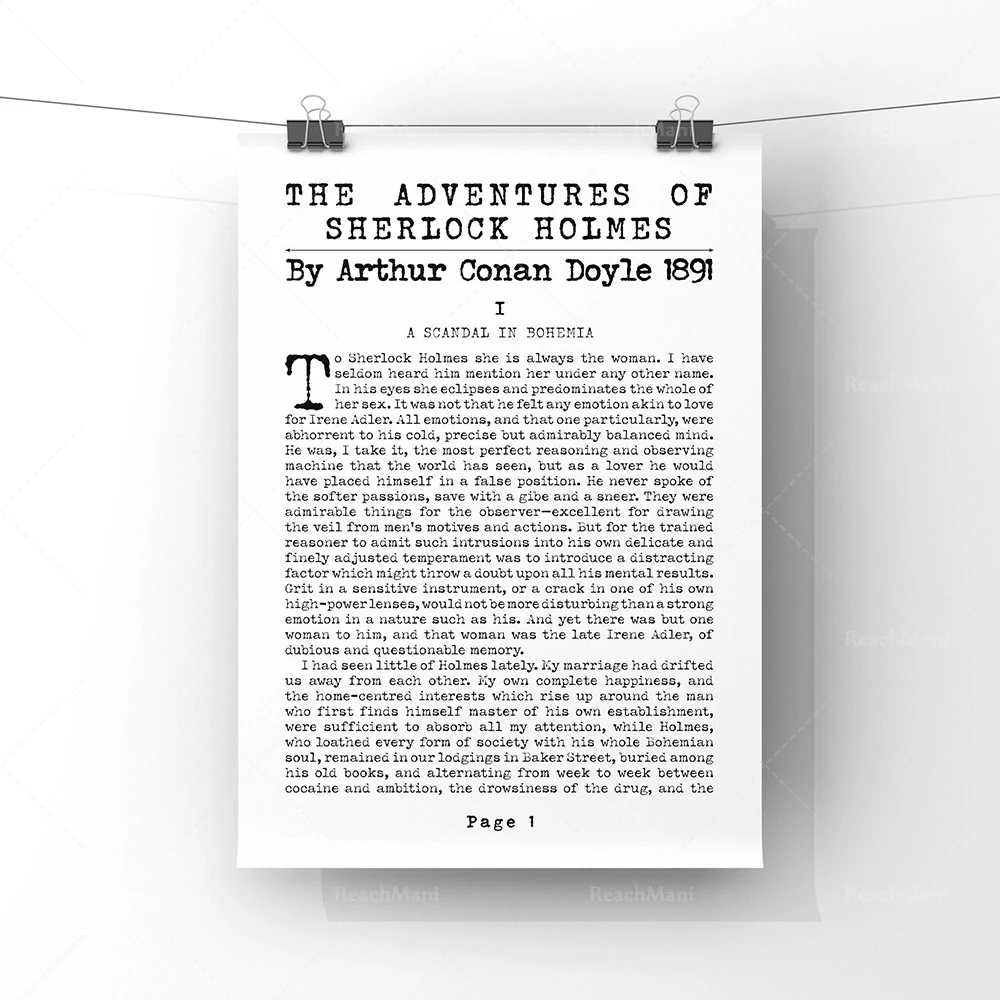 THE ADVENTURES OF
SHERLOCK HOLMES

By Arthur Conan Doyle 1891

I

A SCANDAL IN BOHEMIA

To Sherlock Holmes she is always the woman. I have seldom heard him mention her under any other name. In his eyes she eclipses and predominates the whole of her sex. It was not that he felt any emotion akin to love for Irene Adler. All emotions, and that one particularly, were abhorrent to his cold, precise but admirably balanced mind. He was, I take it, the most perfect reasoning and observing machine that the world has seen, but as a lover he would have placed himself in a false position. He never spoke of the softer passions, save with a gibe and a sneer. They were admirable things for the observer—excellent for drawing the veil from men's motives and actions. But for the trained reasoner to admit such intrusions into his own delicate and finely adjusted temperament was to introduce a distracting factor which might throw a doubt upon all his mental results. Grit in a sensitive instrument, or a crack in one of his own high-power lenses, would not be more disturbing than a strong emotion in a nature such as his. And yet there was but one woman to him, and that woman was the late Irene Adler, of dubious and questionable memory.

I had seen little of Holmes lately. My marriage had drifted us away from each other. My own complete happiness, and the home-centred interests which rise up around the man who first finds himself master of his own establishment, were sufficient to absorb all my attention, while Holmes, who loathed every form of society with his whole Bohemian soul, remained in our lodgings in Baker Street, buried among his old books, and alternating from week to week between cocaine and ambition, the drowsiness of the drug, and the

Page 1

ReachMani